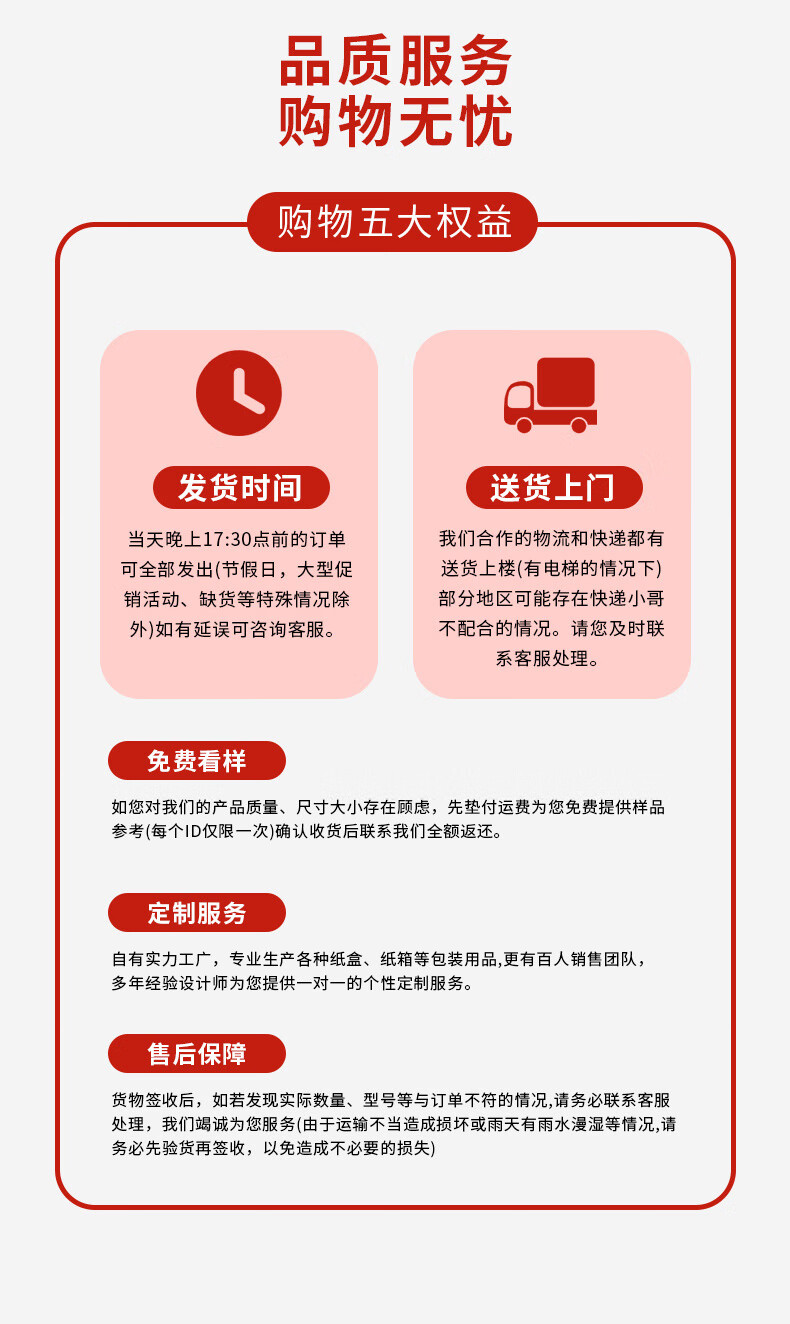 品质服务
购物无忧

购物五大权益

发货时间
当天晚上17:30点前的订单可全部发出(节假日，大型促销活动、缺货等特殊情况除外)如有延误可咨询客服。

送货上门
我们合作的物流和快递都有送货上楼(有电梯的情况下)部分地区可能存在快递小哥不配合的情况。请您及时联系客服处理。

免费看样
如您对我们的产品质量、尺寸大小存在顾虑，先垫付运费为您免费提供样品参考(每个ID仅限一次)确认收货后联系我们全额返还。

定制服务
自有实力工厂，专业生产各种纸盒、纸箱等包装用品,更有百人销售团队，多年经验设计师为您提供一对一的个性定制服务。

售后保障
货物签收后，如若发现实际数量、型号等与订单不符的情况,请务必联系客服处理，我们竭诚为您服务(由于运输不当造成损坏或雨天有雨水漫湿等情况,请务必先验货再签收，以免造成不必要的损失)